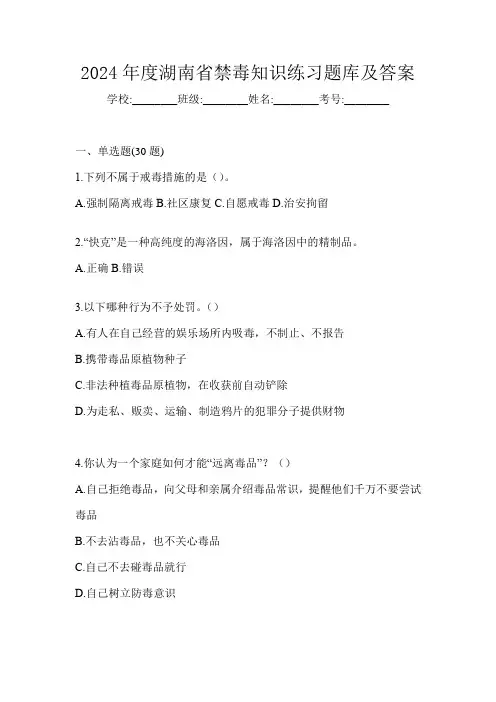 2024 年度湖南省禁毒知识练习题库及答案

学校:________班级:________姓名:________考号:________

一、单选题(30 题)

1.下列不属于戒毒措施的是（）。

A.强制隔离戒毒 B.社区康复 C.自愿戒毒 D.治安拘留

2.“快克”是一种高纯度的海洛因，属于海洛因中的精制品。

A.正确 B.错误

3.以下哪种行为不予处罚。（）

A.有人在自己经营的娱乐场所内吸毒，不制止、不报告

B.携带毒品原植物种子

C.非法种植毒品原植物，在收获前自动铲除

D.为走私、贩卖、运输、制造鸦片的犯罪分子提供财物

4.你认为一个家庭如何才能“远离毒品”？（）

A.自己拒绝毒品，向父母和亲属介绍毒品常识，提醒他们千万不要尝试毒品

B.不去沾毒品，也不关心毒品

C.自己不去碰毒品就行

D.自己树立防毒意识